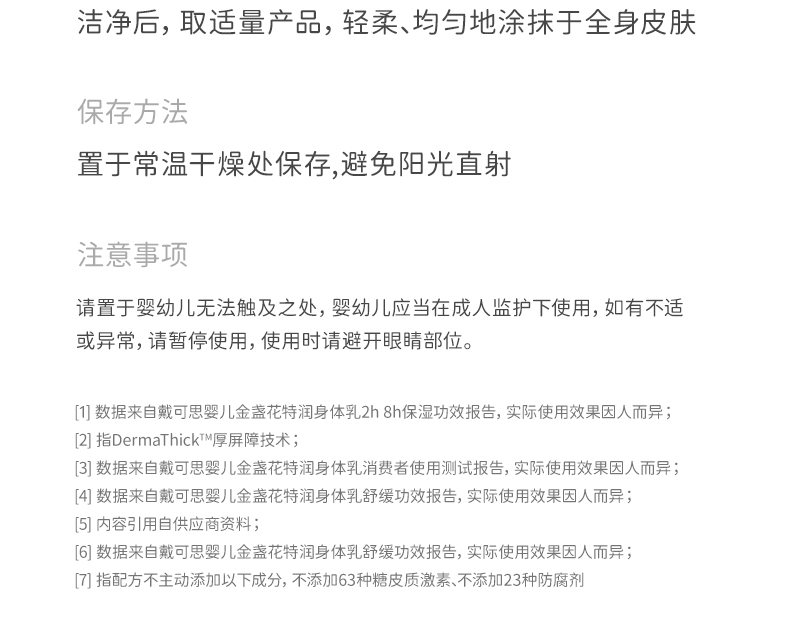 洁净后，取适量产品，轻柔、均匀地涂抹于全身皮肤

保存方法

置于常温干燥处保存,避免阳光直射

注意事项

请置于婴幼儿无法触及之处，婴幼儿应当在成人监护下使用，如有不适或异常，请暂停使用，使用时请避开眼睛部位。

[1] 数据来自戴可思婴儿金盏花特润身体乳2h 8h保湿功效报告，实际使用效果因人而异；
[2] 指DermaThick™厚屏障技术；
[3] 数据来自戴可思婴儿金盏花特润身体乳消费者使用测试报告，实际使用效果因人而异；
[4] 数据来自戴可思婴儿金盏花特润身体乳舒缓功效报告，实际使用效果因人而异；
[5] 内容引用自供应商资料；
[6] 数据来自戴可思婴儿金盏花特润身体乳舒缓功效报告，实际使用效果因人而异；
[7] 指配方不主动添加以下成分，不添加63种糖皮质激素、不添加23种防腐剂